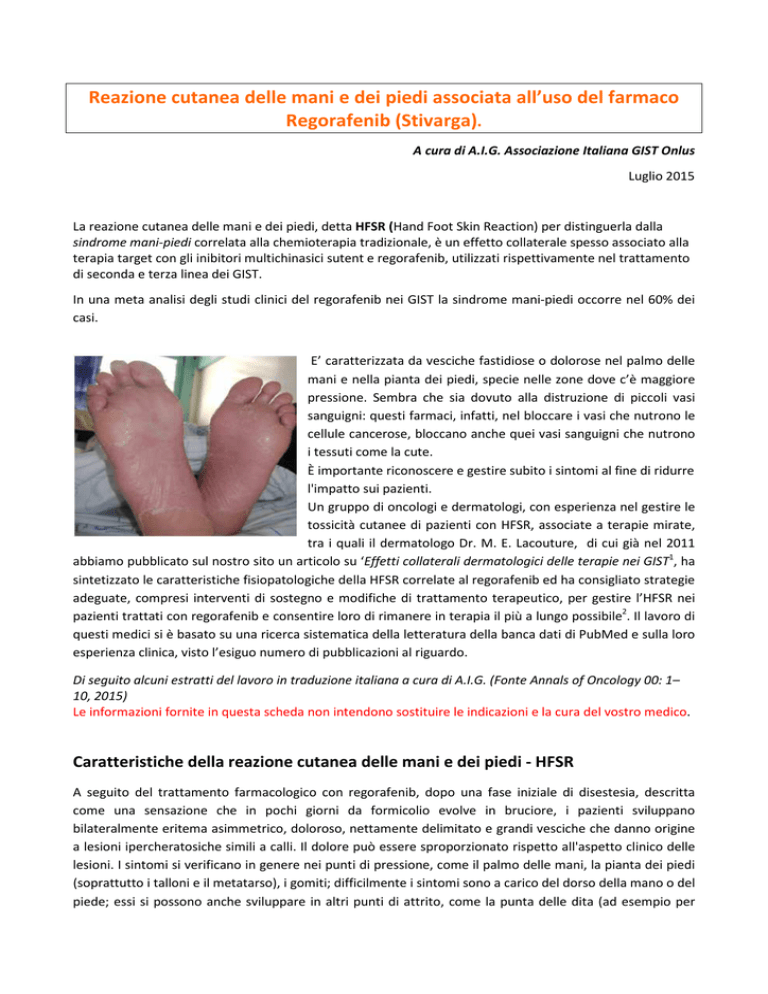 Reazione cutanea delle mani e dei piedi associata all'uso del farmaco Regorafenib (Stivarga).

A cura di A.I.G. Associazione Italiana GIST Onlus

Luglio 2015

La reazione cutanea delle mani e dei piedi, detta HFSR (Hand Foot Skin Reaction) per distinguerla dalla sindrome mani-piedi correlata alla chemioterapia tradizionale, è un effetto collaterale spesso associato alla terapia target con gli inibitori multichinasici sutent e regorafenib, utilizzati rispettivamente nel trattamento di seconda e terza linea dei GIST.

In una meta analisi degli studi clinici del regorafenib nei GIST la sindrome mani-piedi occorre nel 60% dei casi.

E' caratterizzata da vesciche fastidiose o dolorose nel palmo delle mani e nella pianta dei piedi, specie nelle zone dove c'è maggiore pressione. Sembra che sia dovuto alla distruzione di piccoli vasi sanguigni: questi farmaci, infatti, nel bloccare i vasi che nutrono le cellule cancerose, bloccano anche quei vasi sanguigni che nutrono i tessuti come la cute.
È importante riconoscere e gestire subito i sintomi al fine di ridurre l'impatto sui pazienti.
Un gruppo di oncologi e dermatologi, con esperienza nel gestire le tossicità cutanee di pazienti con HFSR, associate a terapie mirate, tra i quali il dermatologo Dr. M. E. Lacouture, di cui già nel 2011 abbiamo pubblicato sul nostro sito un articolo su 'Effetti collaterali dermatologici delle terapie nei GIST$^1$, ha sintetizzato le caratteristiche fisiopatologiche della HFSR correlate al regorafenib ed ha consigliato strategie adeguate, compresi interventi di sostegno e modifiche di trattamento terapeutico, per gestire l'HFSR nei pazienti trattati con regorafenib e consentire loro di rimanere in terapia il più a lungo possibile$^2$. Il lavoro di questi medici si è basato su una ricerca sistematica della letteratura della banca dati di PubMed e sulla loro esperienza clinica, visto l'esiguo numero di pubblicazioni al riguardo.

Di seguito alcuni estratti del lavoro in traduzione italiana a cura di A.I.G. (Fonte Annals of Oncology 00: 1–10, 2015)
Le informazioni fornite in questa scheda non intendono sostituire le indicazioni e la cura del vostro medico.

Caratteristiche della reazione cutanea delle mani e dei piedi - HFSR

A seguito del trattamento farmacologico con regorafenib, dopo una fase iniziale di disestesia, descritta come una sensazione che in pochi giorni da formicolio evolve in bruciore, i pazienti sviluppano bilateralmente eritema asimmetrico, doloroso, nettamente delimitato e grandi vesciche che danno origine a lesioni ipercheratosiche simili a calli. Il dolore può essere sproporzionato rispetto all'aspetto clinico delle lesioni. I sintomi si verificano in genere nei punti di pressione, come il palmo delle mani, la pianta dei piedi (soprattutto i talloni e il metatarso), i gomiti; difficilmente i sintomi sono a carico del dorso della mano o del piede; essi si possono anche sviluppare in altri punti di attrito, come la punta delle dita (ad esempio per